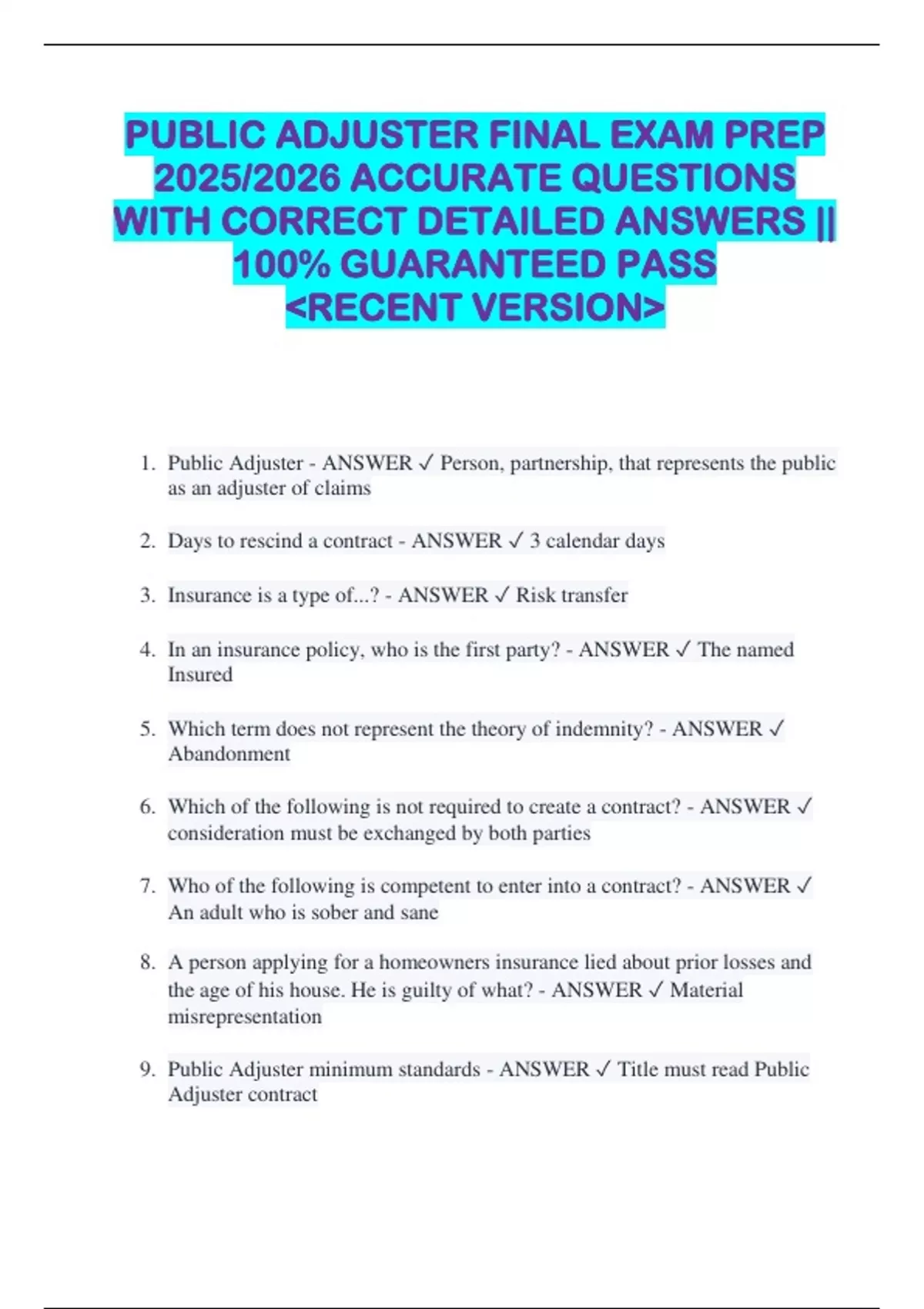 PUBLIC ADJUSTER FINAL EXAM PREP 2025/2026 ACCURATE QUESTIONS WITH CORRECT DETAILED ANSWERS || 100% GUARANTEED PASS <RECENT VERSION>

1. Public Adjuster - ANSWER ✓ Person, partnership, that represents the public as an adjuster of claims

2. Days to rescind a contract - ANSWER ✓ 3 calendar days

3. Insurance is a type of...? - ANSWER ✓ Risk transfer

4. In an insurance policy, who is the first party? - ANSWER ✓ The named Insured

5. Which term does not represent the theory of indemnity? - ANSWER ✓ Abandonment

6. Which of the following is not required to create a contract? - ANSWER ✓ consideration must be exchanged by both parties

7. Who of the following is competent to enter into a contract? - ANSWER ✓ An adult who is sober and sane

8. A person applying for a homeowners insurance lied about prior losses and the age of his house. He is guilty of what? - ANSWER ✓ Material misrepresentation

9. Public Adjuster minimum standards - ANSWER ✓ Title must read Public Adjuster contract